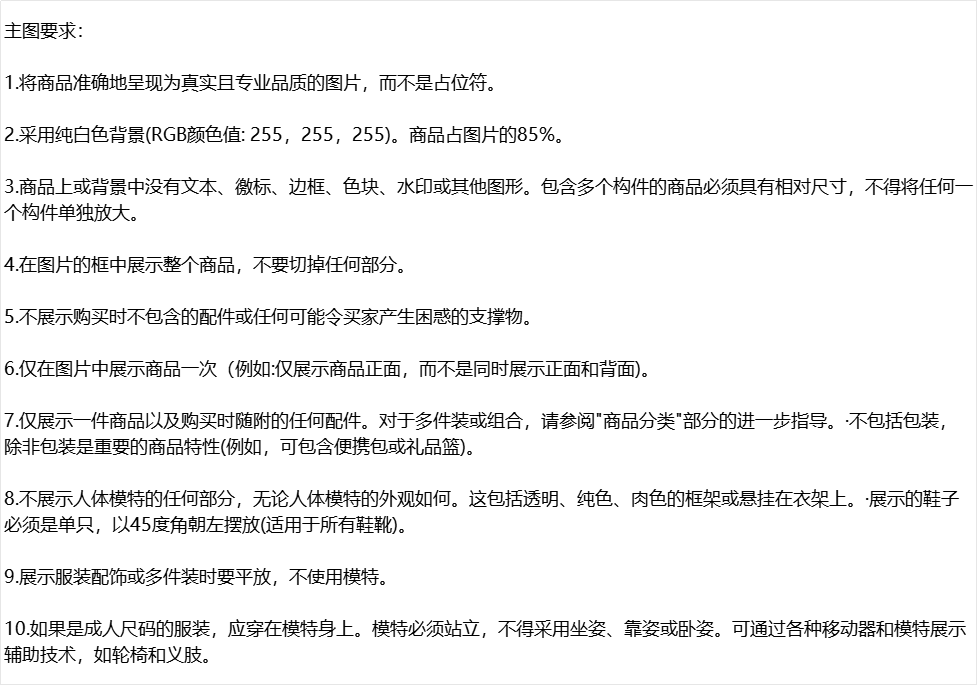 主图要求：

1.将商品准确地呈现为真实且专业品质的图片，而不是占位符。

2.采用纯白色背景(RGB颜色值: 255，255，255)。商品占图片的85%。

3.商品上或背景中没有文本、徽标、边框、色块、水印或其他图形。包含多个构件的商品必须具有相对尺寸，不得将任何一个构件单独放大。

4.在图片的框中展示整个商品，不要切掉任何部分。

5.不展示购买时不包含的配件或任何可能令买家产生困惑的支撑物。

6.仅在图片中展示商品一次（例如:仅展示商品正面，而不是同时展示正面和背面)。

7.仅展示一件商品以及购买时随附的任何配件。对于多件装或组合，请参阅"商品分类"部分的进一步指导。·不包括包装，除非包装是重要的商品特性(例如，可包含便携包或礼品篮)。

8.不展示人体模特的任何部分，无论人体模特的外观如何。这包括透明、纯色、肉色的框架或悬挂在衣架上。·展示的鞋子必须是单只，以45度角朝左摆放(适用于所有鞋靴)。

9.展示服装配饰或多件装时要平放，不使用模特。

10.如果是成人尺码的服装，应穿在模特身上。模特必须站立，不得采用坐姿、靠姿或卧姿。可通过各种移动器和模特展示辅助技术，如轮椅和义肢。